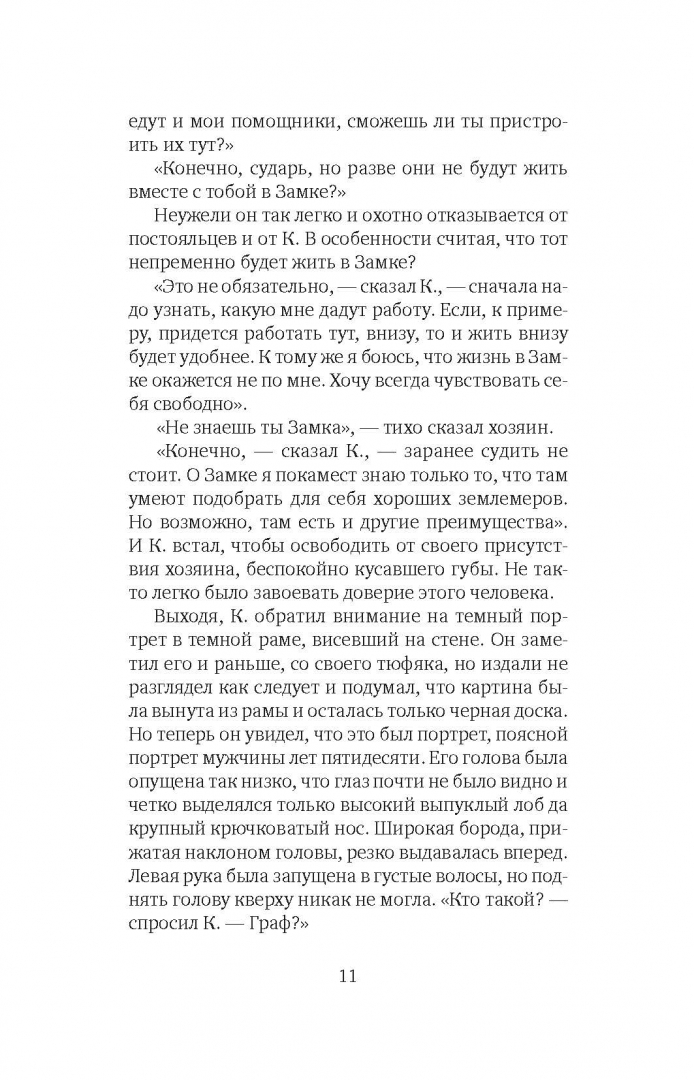 едут и мои помощники, сможешь ли ты пристроить их тут?»

«Конечно, сударь, но разве они не будут жить вместе с тобой в Замке?»

Неужели он так легко и охотно отказывается от постояльцев и от К. В особенности считая, что тот непременно будет жить в Замке?

«Это не обязательно, — сказал К., — сначала надо узнать, какую мне дадут работу. Если, к примеру, придется работать тут, внизу, то и жить внизу будет удобнее. К тому же я боюсь, что жизнь в Замке окажется не по мне. Хочу всегда чувствовать себя свободно».

«Не знаешь ты Замка», — тихо сказал хозяин.

«Конечно, — сказал К., — заранее судить не стоит. О Замке я покамест знаю только то, что там умеют подобрать для себя хороших землемеров. Но возможно, там есть и другие преимущества». И К. встал, чтобы освободить от своего присутствия хозяина, беспокойно кусавшего губы. Не так-то легко было завоевать доверие этого человека.

Выходя, К. обратил внимание на темный портрет в темной раме, висевший на стене. Он заметил его и раньше, со своего тюфяка, но издали не разглядел как следует и подумал, что картина была вынута из рамы и осталась только черная доска. Но теперь он увидел, что это был портрет, поясной портрет мужчины лет пятидесяти. Его голова была опущена так низко, что глаз почти не было видно и четко выделялся только высокий выпуклый лоб да крупный крючковатый нос. Широкая борода, прижатая наклоном головы, резко выдавалась вперед. Левая рука была запущена в густые волосы, но поднять голову кверху никак не могла. «Кто такой? — спросил К. — Граф?»

11